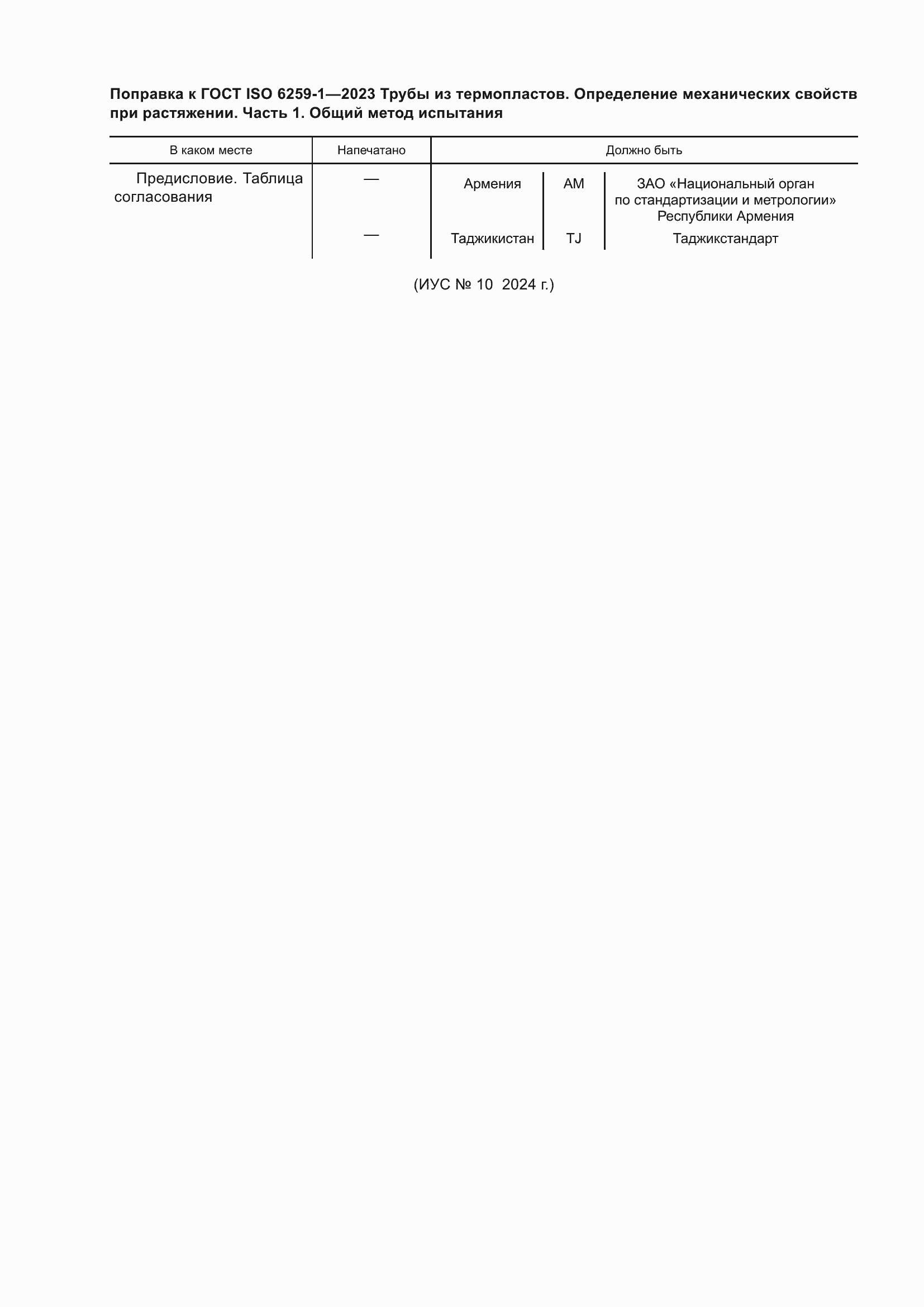 Поправка к ГОСТ ISO 6259-1—2023 Трубы из термопластов. Определение механических свойств при растяжении. Часть 1. Общий метод испытания

| В каком месте | Напечатано | Должно быть | | |
|---|---|---|---|---|
| Предисловие. Таблица согласования | — | Армения | AM | ЗАО «Национальный орган по стандартизации и метрологии» Республики Армения |
| | — | Таджикистан | TJ | Таджикстандарт |

(ИУС № 10 2024 г.)